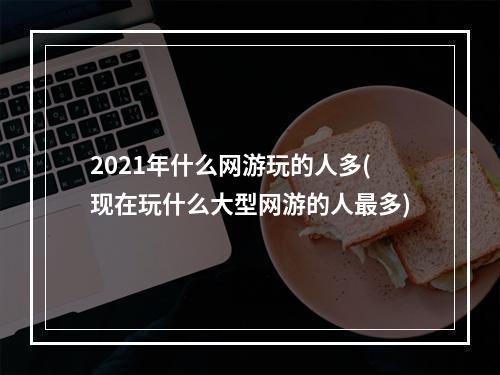 2021年什么网游玩的人多(现在玩什么大型网游的人最多)